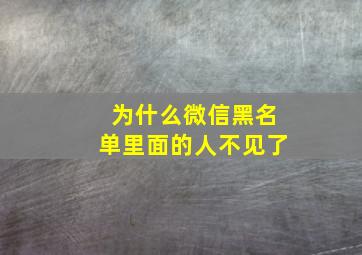 为什么微信黑名单里面的人不见了